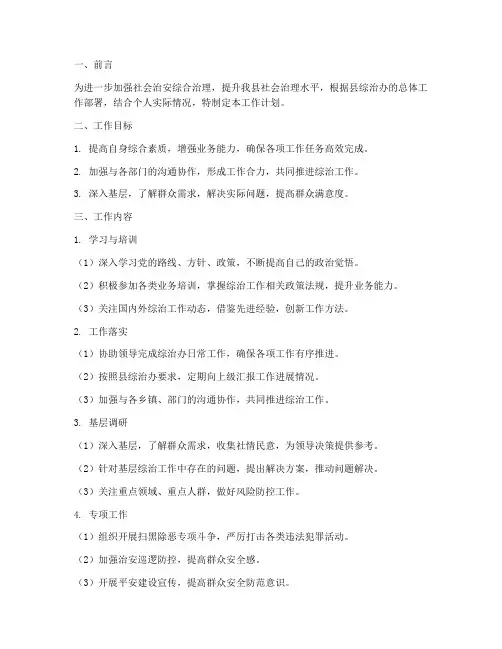 一、前言

为进一步加强社会治安综合治理，提升我县社会治理水平，根据县综治办的总体工作部署，结合个人实际情况，特制定本工作计划。

二、工作目标

1. 提高自身综合素质，增强业务能力，确保各项工作任务高效完成。

2. 加强与各部门的沟通协作，形成工作合力，共同推进综治工作。

3. 深入基层，了解群众需求，解决实际问题，提高群众满意度。

三、工作内容

1. 学习与培训

（1）深入学习党的路线、方针、政策，不断提高自己的政治觉悟。

（2）积极参加各类业务培训，掌握综治工作相关政策法规，提升业务能力。

（3）关注国内外综治工作动态，借鉴先进经验，创新工作方法。

2. 工作落实

（1）协助领导完成综治办日常工作，确保各项工作有序推进。

（2）按照县综治办要求，定期向上级汇报工作进展情况。

（3）加强与各乡镇、部门的沟通协作，共同推进综治工作。

3. 基层调研

（1）深入基层，了解群众需求，收集社情民意，为领导决策提供参考。

（2）针对基层综治工作中存在的问题，提出解决方案，推动问题解决。

（3）关注重点领域、重点人群，做好风险防控工作。

4. 专项工作

（1）组织开展扫黑除恶专项斗争，严厉打击各类违法犯罪活动。

（2）加强治安巡逻防控，提高群众安全感。

（3）开展平安建设宣传，提高群众安全防范意识。